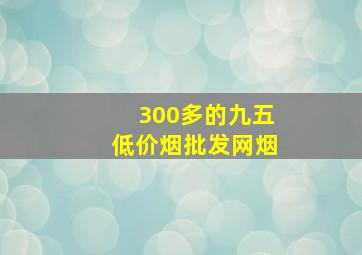 300多的九五
低价烟批发网烟